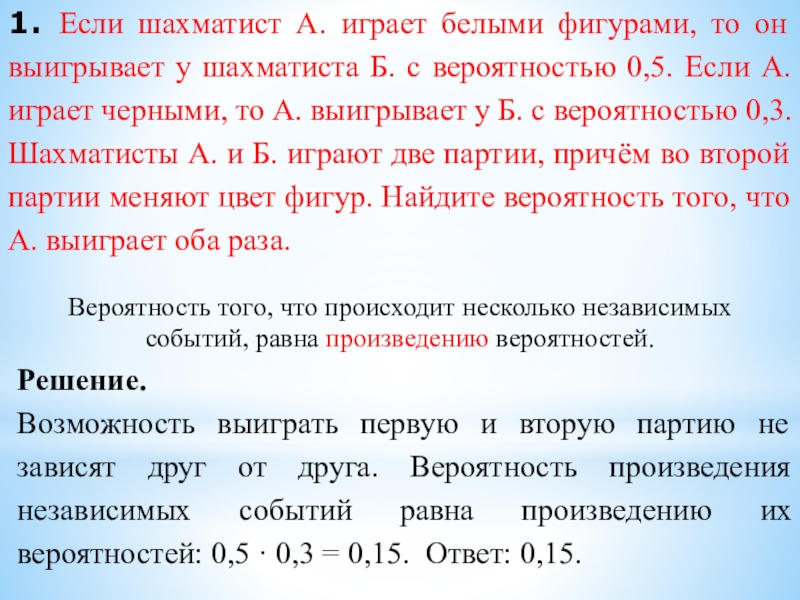 1. Если шахматист А. играет белыми фигурами, то он выигрывает у шахматиста Б. с вероятностью 0,5. Если А. играет черными, то А. выигрывает у Б. с вероятностью 0,3. Шахматисты А. и Б. играют две партии, причём во второй партии меняют цвет фигур. Найдите вероятность того, что А. выиграет оба раза.

Вероятность того, что происходит несколько независимых событий, равна произведению вероятностей.

Решение.

Возможность выиграть первую и вторую партию не зависят друг от друга. Вероятность произведения независимых событий равна произведению их вероятностей: $0,5 \cdot 0,3 = 0,15$. Ответ: 0,15.